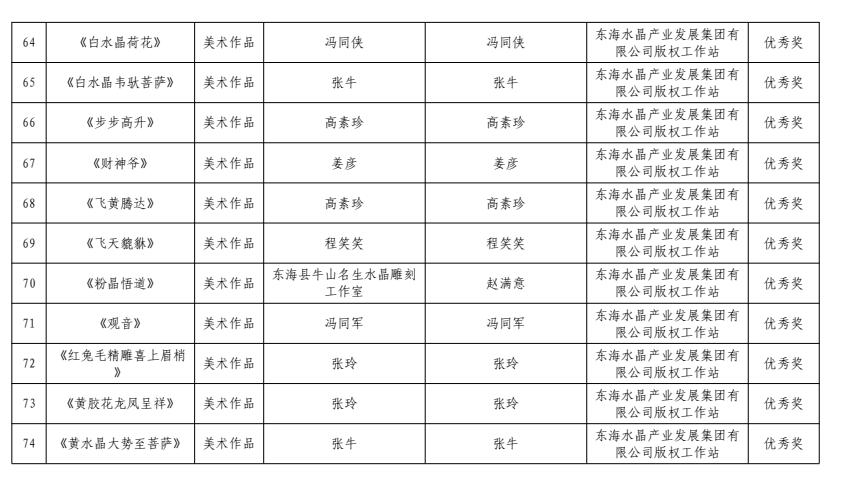 | 64 | 《白水晶荷花》 | 美术作品 | 冯同侠 | 冯同侠 | 东海水晶产业发展集团有限公司版权工作站 | 优秀奖 |
|---|---|---|---|---|---|---|
| 65 | 《白水晶韦驮菩萨》 | 美术作品 | 张牛 | 张牛 | 东海水晶产业发展集团有限公司版权工作站 | 优秀奖 |
| 66 | 《步步高升》 | 美术作品 | 高素珍 | 高素珍 | 东海水晶产业发展集团有限公司版权工作站 | 优秀奖 |
| 67 | 《财神爷》 | 美术作品 | 姜彦 | 姜彦 | 东海水晶产业发展集团有限公司版权工作站 | 优秀奖 |
| 68 | 《飞黄腾达》 | 美术作品 | 高素珍 | 高素珍 | 东海水晶产业发展集团有限公司版权工作站 | 优秀奖 |
| 69 | 《飞天貔貅》 | 美术作品 | 程笑笑 | 程笑笑 | 东海水晶产业发展集团有限公司版权工作站 | 优秀奖 |
| 70 | 《粉晶悟道》 | 美术作品 | 东海县牛山名生水晶雕刻工作室 | 赵满意 | 东海水晶产业发展集团有限公司版权工作站 | 优秀奖 |
| 71 | 《观音》 | 美术作品 | 冯同军 | 冯同军 | 东海水晶产业发展集团有限公司版权工作站 | 优秀奖 |
| 72 | 《红兔毛精雕喜上眉梢》 | 美术作品 | 张玲 | 张玲 | 东海水晶产业发展集团有限公司版权工作站 | 优秀奖 |
| 73 | 《黄胶花龙凤呈祥》 | 美术作品 | 张玲 | 张玲 | 东海水晶产业发展集团有限公司版权工作站 | 优秀奖 |
| 74 | 《黄水晶大势至菩萨》 | 美术作品 | 张牛 | 张牛 | 东海水晶产业发展集团有限公司版权工作站 | 优秀奖 |